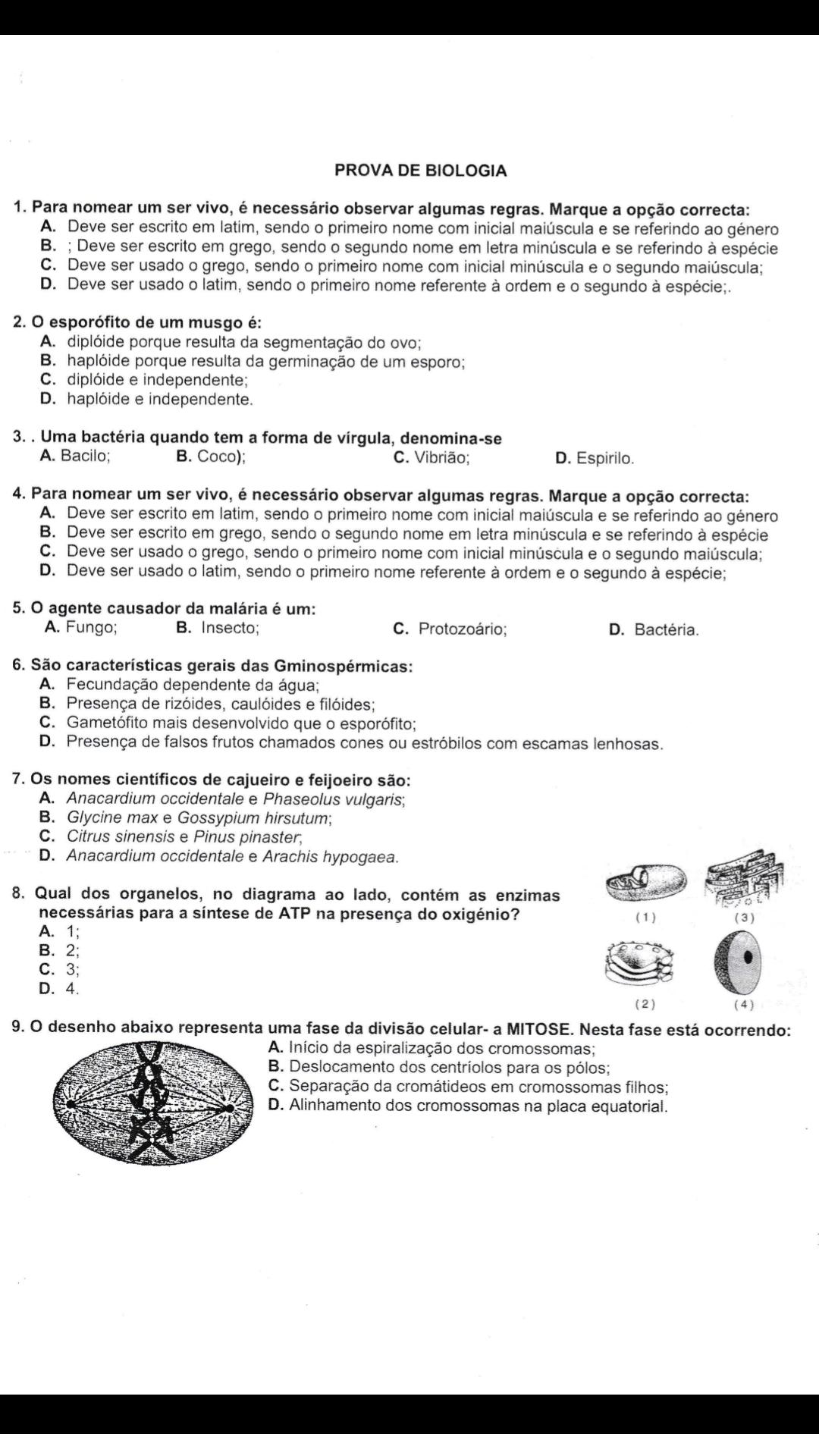 PROVA DE BIOLOGIA

1. Para nomear um ser vivo, é necessário observar algumas regras. Marque a opção correcta:
A. Deve ser escrito em latim, sendo o primeiro nome com inicial maiúscula e se referindo ao género
B. ; Deve ser escrito em grego, sendo o segundo nome em letra minúscula e se referindo à espécie
C. Deve ser usado o grego, sendo o primeiro nome com inicial minúscula e o segundo maiúscula;
D. Deve ser usado o latim, sendo o primeiro nome referente à ordem e o segundo à espécie;.

2. O esporófito de um musgo é:
A. diplóide porque resulta da segmentação do ovo;
B. haplóide porque resulta da germinação de um esporo;
C. diplóide e independente;
D. haplóide e independente.

3. . Uma bactéria quando tem a forma de vírgula, denomina-se
A. Bacilo; B. Coco); C. Vibrião; D. Espirilo.

4. Para nomear um ser vivo, é necessário observar algumas regras. Marque a opção correcta:
A. Deve ser escrito em latim, sendo o primeiro nome com inicial maiúscula e se referindo ao género
B. Deve ser escrito em grego, sendo o segundo nome em letra minúscula e se referindo à espécie
C. Deve ser usado o grego, sendo o primeiro nome com inicial minúscula e o segundo maiúscula;
D. Deve ser usado o latim, sendo o primeiro nome referente à ordem e o segundo à espécie;

5. O agente causador da malária é um:
A. Fungo; B. Insecto; C. Protozoário; D. Bactéria.

6. São características gerais das Gminospérmicas:
A. Fecundação dependente da água;
B. Presença de rizóides, caulóides e filóides;
C. Gametófito mais desenvolvido que o esporófito;
D. Presença de falsos frutos chamados cones ou estróbilos com escamas lenhosas.

7. Os nomes científicos de cajueiro e feijoeiro são:
A. Anacardium occidentale e Phaseolus vulgaris;
B. Glycine max e Gossypium hirsutum;
C. Citrus sinensis e Pinus pinaster;
D. Anacardium occidentale e Arachis hypogaea.

8. Qual dos organelos, no diagrama ao lado, contém as enzimas necessárias para a síntese de ATP na presença do oxigénio?
A. 1;
B. 2;
C. 3;
D. 4.

(1) (3)
(2) (4)

9. O desenho abaixo representa uma fase da divisão celular- a MITOSE. Nesta fase está ocorrendo:
A. Início da espiralização dos cromossomas;
B. Deslocamento dos centríolos para os pólos;
C. Separação da cromátideos em cromossomas filhos;
D. Alinhamento dos cromossomas na placa equatorial.